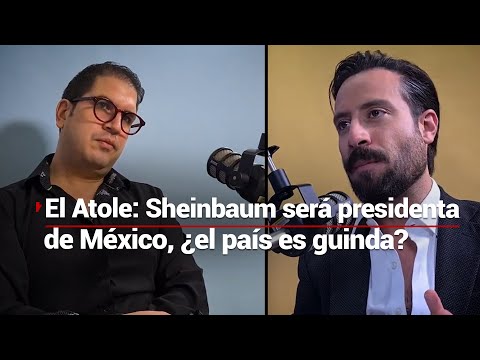 El Atole: Sheinbaum será presidenta de México, ¿el país es guinda?